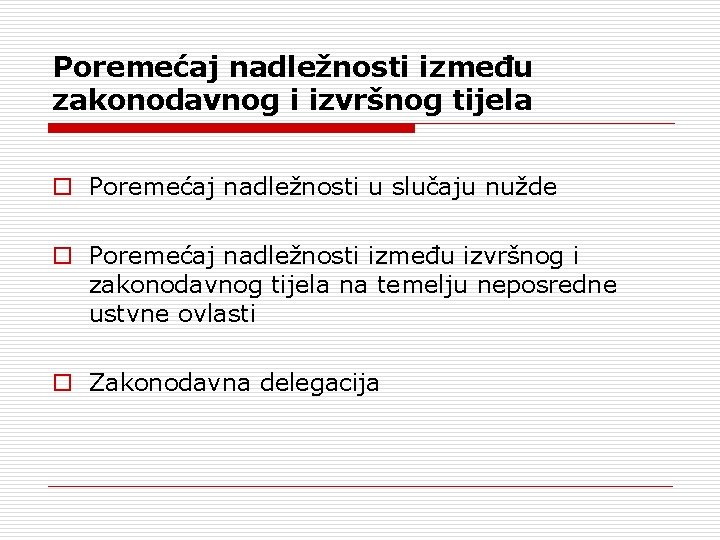 Poremećaj nadležnosti između zakonodavnog i izvršnog tijela

Poremećaj nadležnosti u slučaju nužde

Poremećaj nadležnosti između izvršnog i zakonodavnog tijela na temelju neposredne ustvne ovlasti

Zakonodavna delegacija